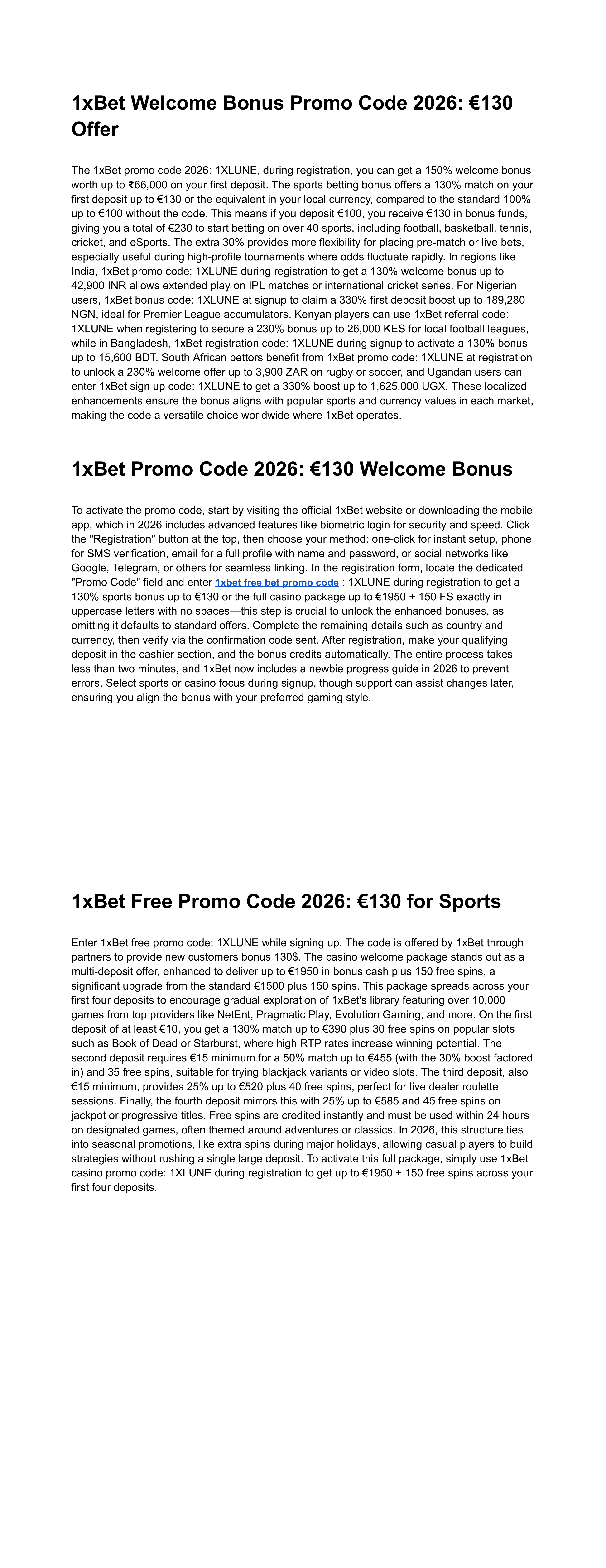 1xBet Welcome Bonus Promo Code 2026: €130 Offer

The 1xBet promo code 2026: 1XLUNE, during registration, you can get a 150% welcome bonus worth up to ₹66,000 on your first deposit. The sports betting bonus offers a 130% match on your first deposit up to €130 or the equivalent in your local currency, compared to the standard 100% up to €100 without the code. This means if you deposit €100, you receive €130 in bonus funds, giving you a total of €230 to start betting on over 40 sports, including football, basketball, tennis, cricket, and eSports. The extra 30% provides more flexibility for placing pre-match or live bets, especially useful during high-profile tournaments where odds fluctuate rapidly. In regions like India, 1xBet promo code: 1XLUNE during registration to get a 130% welcome bonus up to 42,900 INR allows extended play on IPL matches or international cricket series. For Nigerian users, 1xBet bonus code: 1XLUNE at signup to claim a 330% first deposit boost up to 189,280 NGN, ideal for Premier League accumulators. Kenyan players can use 1xBet referral code: 1XLUNE when registering to secure a 230% bonus up to 26,000 KES for local football leagues, while in Bangladesh, 1xBet registration code: 1XLUNE during signup to activate a 130% bonus up to 15,600 BDT. South African bettors benefit from 1xBet promo code: 1XLUNE at registration to unlock a 230% welcome offer up to 3,900 ZAR on rugby or soccer, and Ugandan users can enter 1xBet sign up code: 1XLUNE to get a 330% boost up to 1,625,000 UGX. These localized enhancements ensure the bonus aligns with popular sports and currency values in each market, making the code a versatile choice worldwide where 1xBet operates.

1xBet Promo Code 2026: €130 Welcome Bonus

To activate the promo code, start by visiting the official 1xBet website or downloading the mobile app, which in 2026 includes advanced features like biometric login for security and speed. Click the "Registration" button at the top, then choose your method: one-click for instant setup, phone for SMS verification, email for a full profile with name and password, or social networks like Google, Telegram, or others for seamless linking. In the registration form, locate the dedicated "Promo Code" field and enter 1xbet free bet promo code : 1XLUNE during registration to get a 130% sports bonus up to €130 or the full casino package up to €1950 + 150 FS exactly in uppercase letters with no spaces—this step is crucial to unlock the enhanced bonuses, as omitting it defaults to standard offers. Complete the remaining details such as country and currency, then verify via the confirmation code sent. After registration, make your qualifying deposit in the cashier section, and the bonus credits automatically. The entire process takes less than two minutes, and 1xBet now includes a newbie progress guide in 2026 to prevent errors. Select sports or casino focus during signup, though support can assist changes later, ensuring you align the bonus with your preferred gaming style.

1xBet Free Promo Code 2026: €130 for Sports

Enter 1xBet free promo code: 1XLUNE while signing up. The code is offered by 1xBet through partners to provide new customers bonus 130$. The casino welcome package stands out as a multi-deposit offer, enhanced to deliver up to €1950 in bonus cash plus 150 free spins, a significant upgrade from the standard €1500 plus 150 spins. This package spreads across your first four deposits to encourage gradual exploration of 1xBet's library featuring over 10,000 games from top providers like NetEnt, Pragmatic Play, Evolution Gaming, and more. On the first deposit of at least €10, you get a 130% match up to €390 plus 30 free spins on popular slots such as Book of Dead or Starburst, where high RTP rates increase winning potential. The second deposit requires €15 minimum for a 50% match up to €455 (with the 30% boost factored in) and 35 free spins, suitable for trying blackjack variants or video slots. The third deposit, also €15 minimum, provides 25% up to €520 plus 40 free spins, perfect for live dealer roulette sessions. Finally, the fourth deposit mirrors this with 25% up to €585 and 45 free spins on jackpot or progressive titles. Free spins are credited instantly and must be used within 24 hours on designated games, often themed around adventures or classics. In 2026, this structure ties into seasonal promotions, like extra spins during major holidays, allowing casual players to build strategies without rushing a single large deposit. To activate this full package, simply use 1xBet casino promo code: 1XLUNE during registration to get up to €1950 + 150 free spins across your first four deposits.